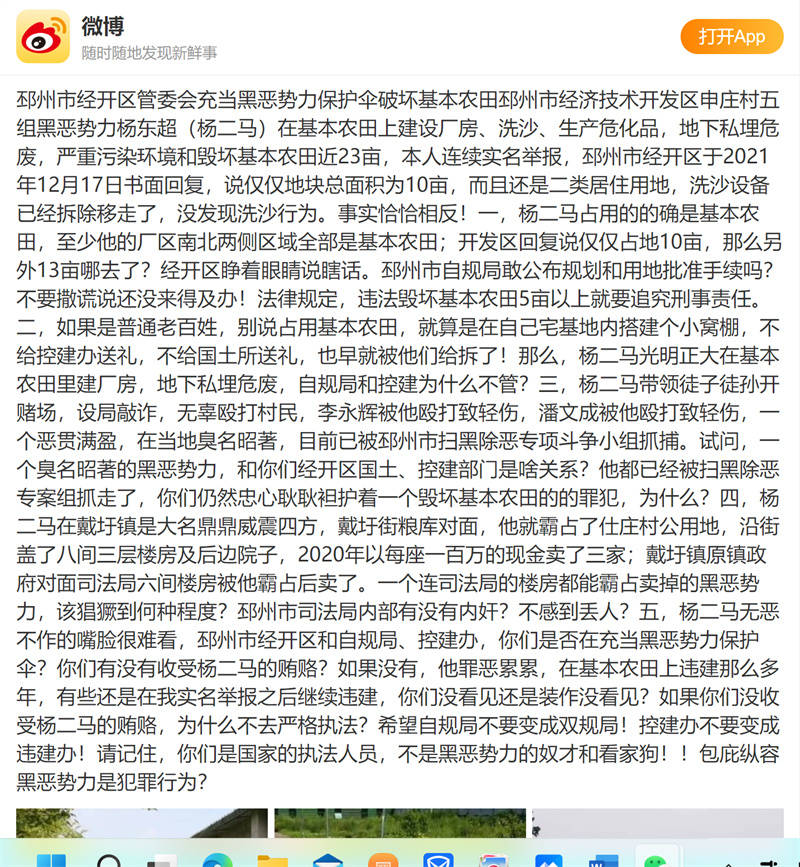 微博
随时随地发现新鲜事

打开App

邳州市经开区管委会充当黑恶势力保护伞破坏基本农田邳州市经济技术开发区申庄村五组黑恶势力杨东超（杨二马）在基本农田上建设厂房、洗沙、生产危化品，地下私埋危废，严重污染环境和毁坏基本农田近23亩，本人连续实名举报，邳州市经开区于2021年12月17日书面回复，说仅仅地块总面积为10亩，而且还是二类居住用地，洗沙设备已经拆除移走了，没发现洗沙行为。事实恰恰相反！一，杨二马占用的的确是基本农田，至少他的厂区南北两侧区域全部是基本农田；开发区回复说仅仅占地10亩，那么另外13亩哪去了？经开区睁着眼睛说瞎话。邳州市自规局敢公布规划和用地批准手续吗？不要撒谎说还没来得及办！法律规定，违法毁坏基本农田5亩以上就要追究刑事责任。二，如果是普通老百姓，别说占用基本农田，就算是在自己宅基地内搭建个小窝棚，不给控建办送礼，不给国土所送礼，也早就被他们给拆了！那么，杨二马光明正大在基本农田里建厂房，地下私埋危废，自规局和控建为什么不管？三，杨二马带领徒子徒孙开赌场，设局敲诈，无辜殴打村民，李永辉被他殴打致轻伤，潘文成被他殴打致轻伤，一个恶贯满盈，在当地臭名昭著，目前已被邳州市扫黑除恶专项斗争小组抓捕。试问，一个臭名昭著的黑恶势力，和你们经开区国土、控建部门是啥关系？他都已经被扫黑除恶专案组抓走了，你们仍然忠心耿耿袒护着一个毁坏基本农田的的罪犯，为什么？四，杨二马在戴圩镇是大名鼎鼎威震四方，戴圩街粮库对面，他就霸占了仕庄村公用地，沿街盖了八间三层楼房及后边院子，2020年以每座一百万的现金卖了三家；戴圩镇原镇政府对面司法局六间楼房被他霸占后卖了。一个连司法局的楼房都能霸占卖掉的黑恶势力，该猖獗到何种程度？邳州市司法局内部有没有内奸？不感到丢人？五，杨二马无恶不作的嘴脸很难看，邳州市经开区和自规局、控建办，你们是否在充当黑恶势力保护伞？你们有没有收受杨二马的贿赂？如果没有，他罪恶累累，在基本农田上违建那么多年，有些还是在我实名举报之后继续违建，你们没看见还是装作没看见？如果你们没收受杨二马的贿赂，为什么不去严格执法？希望自规局不要变成双规局！控建办不要变成违建办！请记住，你们是国家的执法人员，不是黑恶势力的奴才和看家狗！！包庇纵容黑恶势力是犯罪行为？